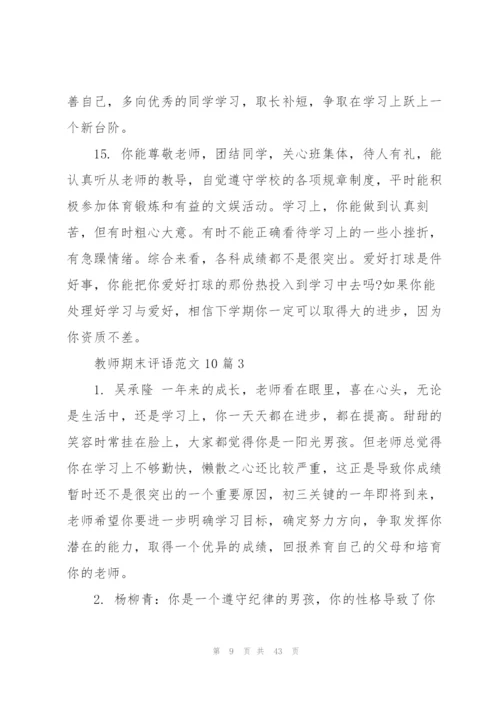 善自己，多向优秀的同学学习，取长补短，争取在学习上跃上一个新台阶。

15. 你能尊敬老师，团结同学，关心班集体，待人有礼，能认真听从老师的教导，自觉遵守学校的各项规章制度，平时能积极参加体育锻炼和有益的文娱活动。学习上，你能做到认真刻苦，但有时粗心大意。有时不能正确看待学习上的一些小挫折，有急躁情绪。综合来看，各科成绩都不是很突出。爱好打球是件好事，你能把你爱好打球的那份热投入到学习中去吗?如果你能处理好学习与爱好，相信下学期你一定可以取得大的进步，因为你资质不差。

教师期末评语范文 10 篇 3

1. 吴承隆 一年来的成长，老师看在眼里，喜在心头，无论是生活中，还是学习上，你一天天都在进步，都在提高。甜甜的笑容时常挂在脸上，大家都觉得你是一阳光男孩。但老师总觉得你在学习上不够勤快，懒散之心还比较严重，这正是导致你成绩暂时还不是很突出的一个重要原因，初三关键的一年即将到来，老师希望你要进一步明确学习目标，确定努力方向，争取发挥你潜在的能力，取得一个优异的成绩，回报养育自己的父母和培育你的老师。

2. 杨柳青：你是一个遵守纪律的男孩，你的性格导致了你

第 9 页 共 43 页